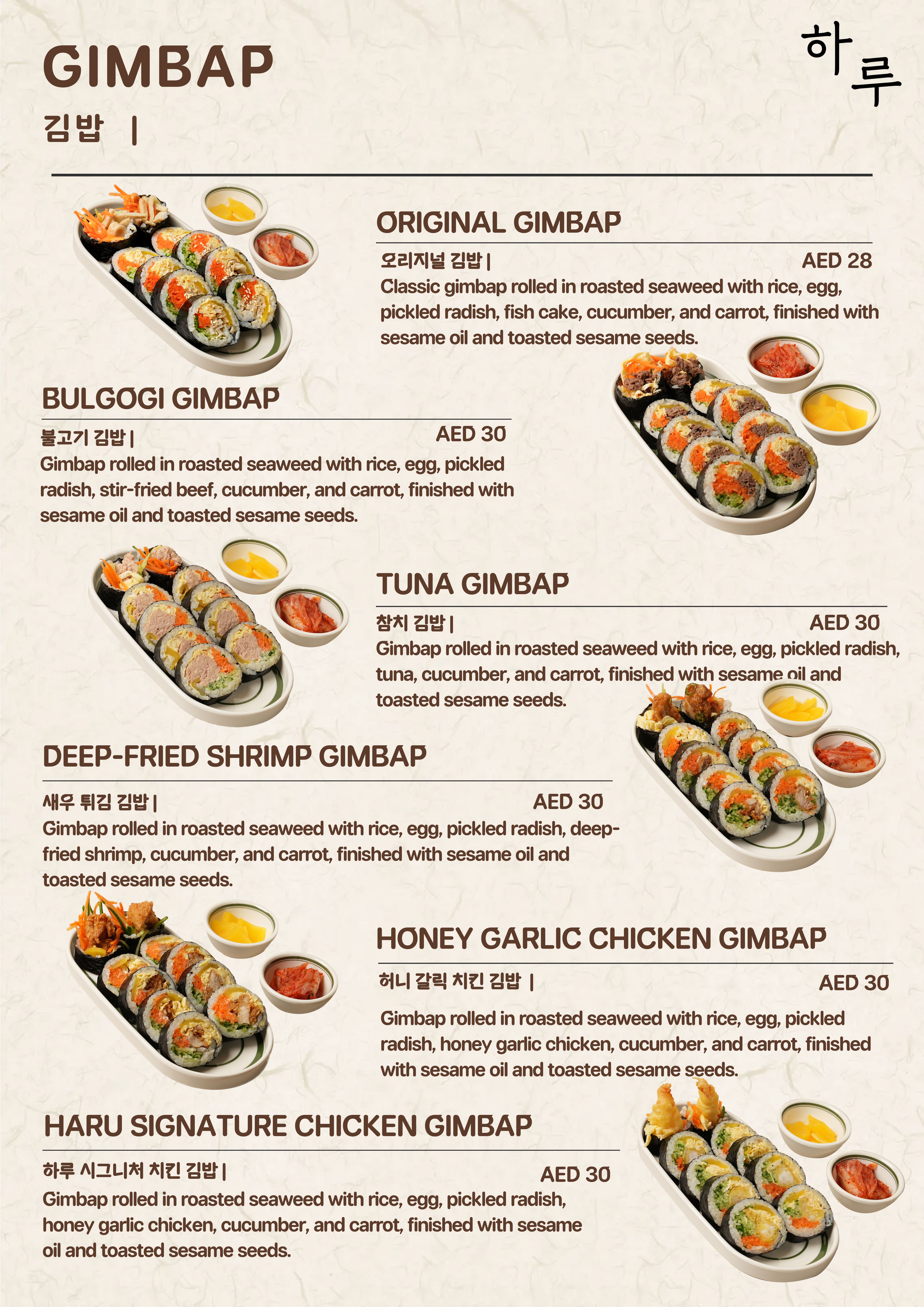 GIMBAP
김밥 |

하루

ORIGINAL GIMBAP
오리지널 김밥 | AED 28
Classic gimbap rolled in roasted seaweed with rice, egg, pickled radish, fish cake, cucumber, and carrot, finished with sesame oil and toasted sesame seeds.

BULGOGI GIMBAP
불고기 김밥 | AED 30
Gimbap rolled in roasted seaweed with rice, egg, pickled radish, stir-fried beef, cucumber, and carrot, finished with sesame oil and toasted sesame seeds.

TUNA GIMBAP
참치 김밥 | AED 30
Gimbap rolled in roasted seaweed with rice, egg, pickled radish, tuna, cucumber, and carrot, finished with sesame oil and toasted sesame seeds.

DEEP-FRIED SHRIMP GIMBAP
새우 튀김 김밥 | AED 30
Gimbap rolled in roasted seaweed with rice, egg, pickled radish, deep-fried shrimp, cucumber, and carrot, finished with sesame oil and toasted sesame seeds.

HONEY GARLIC CHICKEN GIMBAP
허니 갈릭 치킨 김밥 | AED 30
Gimbap rolled in roasted seaweed with rice, egg, pickled radish, honey garlic chicken, cucumber, and carrot, finished with sesame oil and toasted sesame seeds.

HARU SIGNATURE CHICKEN GIMBAP
하루 시그니처 치킨 김밥 | AED 30
Gimbap rolled in roasted seaweed with rice, egg, pickled radish, honey garlic chicken, cucumber, and carrot, finished with sesame oil and toasted sesame seeds.